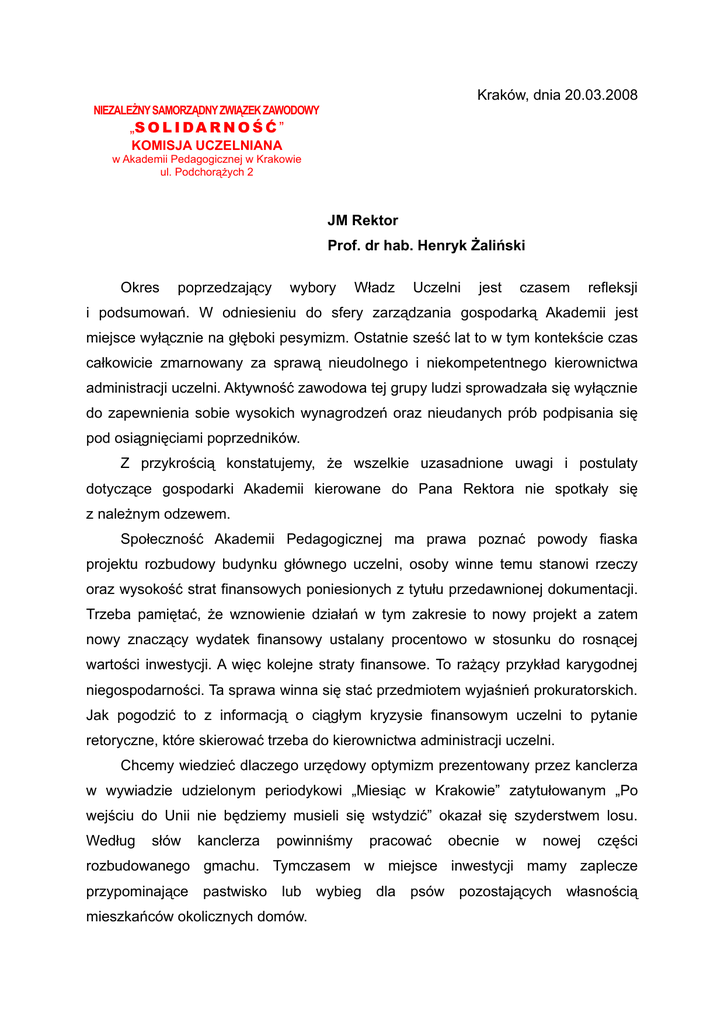 Kraków, dnia 20.03.2008

NIEZALEŻNY SAMORZĄDNY ZWIĄZEK ZAWODOWY
„SOLIDARNOŚĆ"
KOMISJA UCZELNIANA
w Akademii Pedagogicznej w Krakowie
ul. Podchorążych 2

JM Rektor
Prof. dr hab. Henryk Żaliński

Okres poprzedzający wybory Władz Uczelni jest czasem refleksji i podsumowań. W odniesieniu do sfery zarządzania gospodarką Akademii jest miejsce wyłącznie na głęboki pesymizm. Ostatnie sześć lat to w tym kontekście czas całkowicie zmarnowany za sprawą nieudolnego i niekompetentnego kierownictwa administracji uczelni. Aktywność zawodowa tej grupy ludzi sprowadzała się wyłącznie do zapewnienia sobie wysokich wynagrodzeń oraz nieudanych prób podpisania się pod osiągnięciami poprzedników.

Z przykrością konstatujemy, że wszelkie uzasadnione uwagi i postulaty dotyczące gospodarki Akademii kierowane do Pana Rektora nie spotkały się z należnym odzewem.

Społeczność Akademii Pedagogicznej ma prawa poznać powody fiaska projektu rozbudowy budynku głównego uczelni, osoby winne temu stanowi rzeczy oraz wysokość strat finansowych poniesionych z tytułu przedawnionej dokumentacji. Trzeba pamiętać, że wznowienie działań w tym zakresie to nowy projekt a zatem nowy znaczący wydatek finansowy ustalany procentowo w stosunku do rosnącej wartości inwestycji. A więc kolejne straty finansowe. To rażący przykład karygodnej niegospodarności. Ta sprawa winna się stać przedmiotem wyjaśnień prokuratorskich. Jak pogodzić to z informacją o ciągłym kryzysie finansowym uczelni to pytanie retoryczne, które skierować trzeba do kierownictwa administracji uczelni.

Chcemy wiedzieć dlaczego urzędowy optymizm prezentowany przez kanclerza w wywiadzie udzielonym periodykowi „Miesiąc w Krakowie" zatytułowanym „Po wejściu do Unii nie będziemy musieli się wstydzić" okazał się szyderstwem losu. Według słów kanclerza powinniśmy pracować obecnie w nowej części rozbudowanego gmachu. Tymczasem w miejsce inwestycji mamy zaplecze przypominające pastwisko lub wybieg dla psów pozostających własnością mieszkańców okolicznych domów.